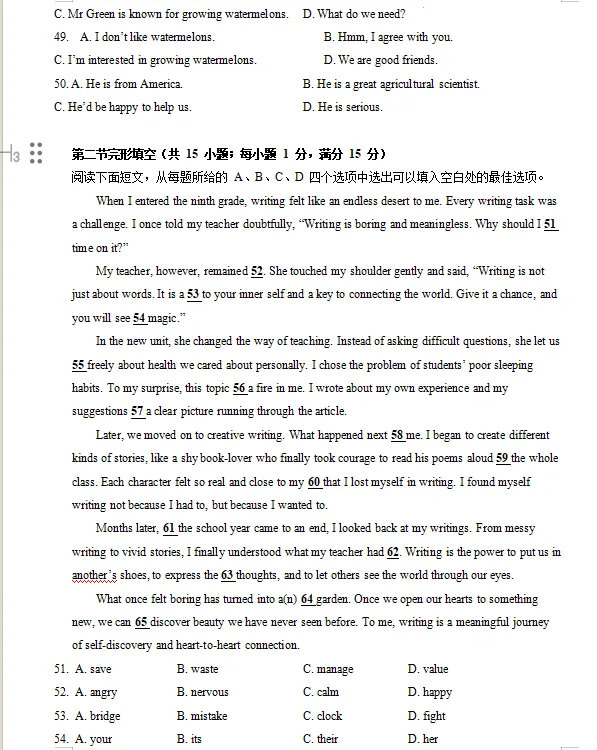 C. Mr Green is known for growing watermelons.  D. What do we need?

49. A. I don't like watermelons.  B. Hmm, I agree with you.

C. I'm interested in growing watermelons.  D. We are good friends.

50. A. He is from America.  B. He is a great agricultural scientist.

C. He'd be happy to help us.  D. He is serious.

第二节完形填空（共 15 小题；每小题 1 分，满分 15 分）

阅读下面短文，从每题所给的 A、B、C、D 四个选项中选出可以填入空白处的最佳选项。

When I entered the ninth grade, writing felt like an endless desert to me. Every writing task was a challenge. I once told my teacher doubtfully, "Writing is boring and meaningless. Why should I 51 time on it?"

My teacher, however, remained 52. She touched my shoulder gently and said, "Writing is not just about words. It is a 53 to your inner self and a key to connecting the world. Give it a chance, and you will see 54 magic."

In the new unit, she changed the way of teaching. Instead of asking difficult questions, she let us 55 freely about health we cared about personally. I chose the problem of students' poor sleeping habits. To my surprise, this topic 56 a fire in me. I wrote about my own experience and my suggestions 57 a clear picture running through the article.

Later, we moved on to creative writing. What happened next 58 me. I began to create different kinds of stories, like a shy book-lover who finally took courage to read his poems aloud 59 the whole class. Each character felt so real and close to my 60 that I lost myself in writing. I found myself writing not because I had to, but because I wanted to.

Months later, 61 the school year came to an end, I looked back at my writings. From messy writing to vivid stories, I finally understood what my teacher had 62. Writing is the power to put us in another's shoes, to express the 63 thoughts, and to let others see the world through our eyes.

What once felt boring has turned into a(n) 64 garden. Once we open our hearts to something new, we can 65 discover beauty we have never seen before. To me, writing is a meaningful journey of self-discovery and heart-to-heart connection.

51. A. save  B. waste  C. manage  D. value

52. A. angry  B. nervous  C. calm  D. happy

53. A. bridge  B. mistake  C. clock  D. fight

54. A. your  B. its  C. their  D. her